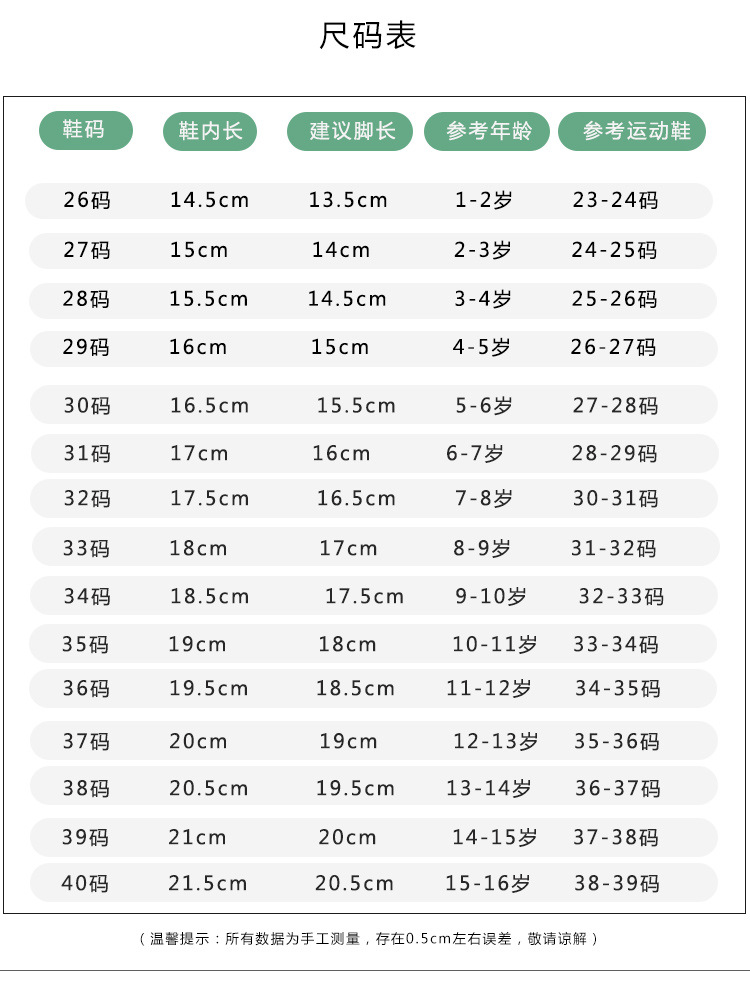 尺码表

| 鞋码 | 鞋内长 | 建议脚长 | 参考年龄 | 参考运动鞋 |
|---|---|---|---|---|
| 26码 | 14.5cm | 13.5cm | 1-2岁 | 23-24码 |
| 27码 | 15cm | 14cm | 2-3岁 | 24-25码 |
| 28码 | 15.5cm | 14.5cm | 3-4岁 | 25-26码 |
| 29码 | 16cm | 15cm | 4-5岁 | 26-27码 |
| 30码 | 16.5cm | 15.5cm | 5-6岁 | 27-28码 |
| 31码 | 17cm | 16cm | 6-7岁 | 28-29码 |
| 32码 | 17.5cm | 16.5cm | 7-8岁 | 30-31码 |
| 33码 | 18cm | 17cm | 8-9岁 | 31-32码 |
| 34码 | 18.5cm | 17.5cm | 9-10岁 | 32-33码 |
| 35码 | 19cm | 18cm | 10-11岁 | 33-34码 |
| 36码 | 19.5cm | 18.5cm | 11-12岁 | 34-35码 |
| 37码 | 20cm | 19cm | 12-13岁 | 35-36码 |
| 38码 | 20.5cm | 19.5cm | 13-14岁 | 36-37码 |
| 39码 | 21cm | 20cm | 14-15岁 | 37-38码 |
| 40码 | 21.5cm | 20.5cm | 15-16岁 | 38-39码 |

（温馨提示：所有数据为手工测量，存在0.5cm左右误差，敬请谅解）